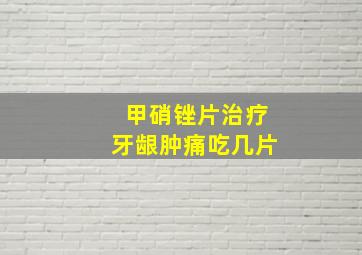 甲硝锉片治疗
牙龈肿痛吃几片